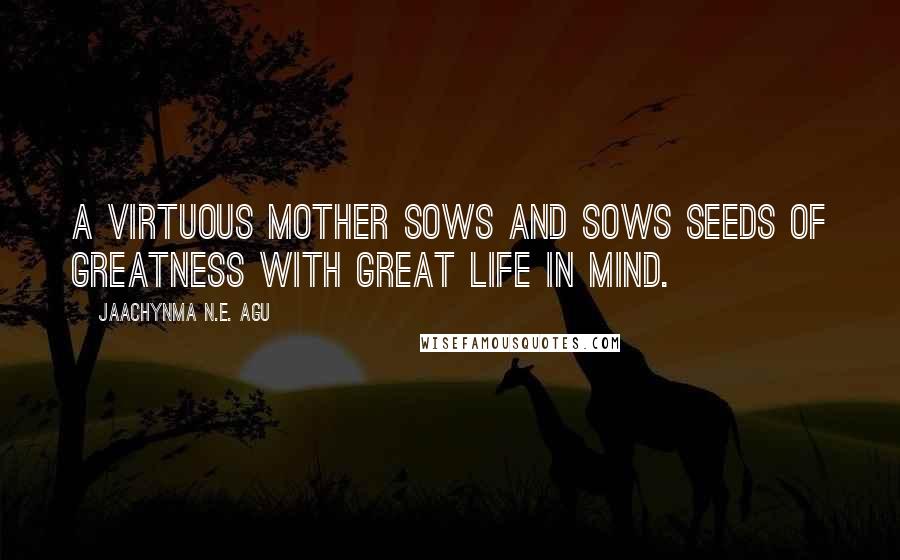 A VIRTUOUS MOTHER SOWS AND SOWS SEEDS OF GREATNESS WITH GREAT LIFE IN MIND.

JAACHYNMA N.E. AGU

WISEFAMOUSQUOTES.COM